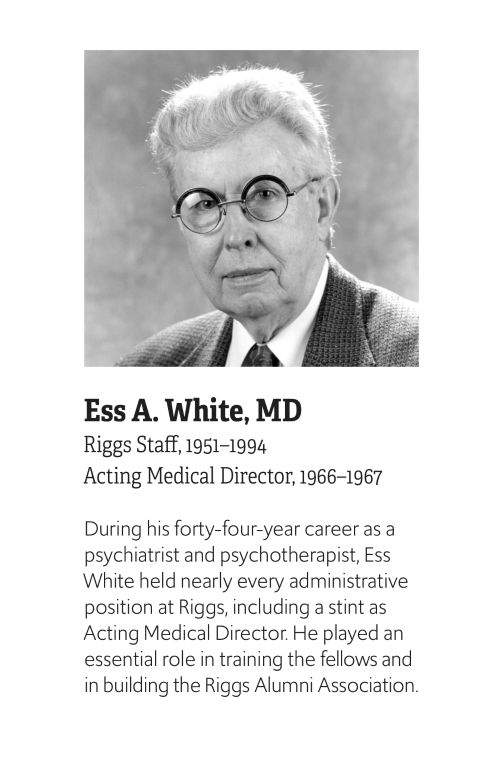 Ess A. White, MD
Riggs Staff, 1951–1994
Acting Medical Director, 1966–1967

During his forty-four-year career as a psychiatrist and psychotherapist, Ess White held nearly every administrative position at Riggs, including a stint as Acting Medical Director. He played an essential role in training the fellows and in building the Riggs Alumni Association.